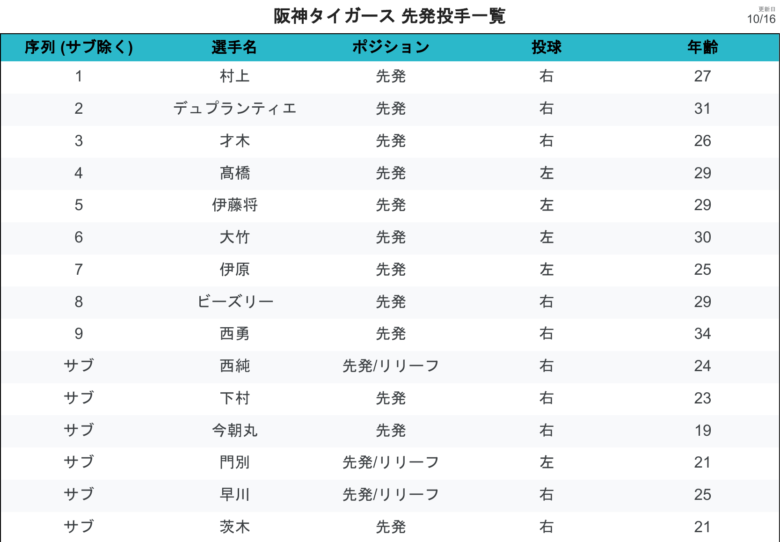 阪神タイガース 先発投手一覧

更新日
10/16

| 序列 (サブ除く) | 選手名 | ポジション | 投球 | 年齢 |
|---|---|---|---|---|
| 1 | 村上 | 先発 | 右 | 27 |
| 2 | デュプランティエ | 先発 | 右 | 31 |
| 3 | 才木 | 先発 | 右 | 26 |
| 4 | 高橋 | 先発 | 左 | 29 |
| 5 | 伊藤将 | 先発 | 左 | 29 |
| 6 | 大竹 | 先発 | 左 | 30 |
| 7 | 伊原 | 先発 | 左 | 25 |
| 8 | ビーズリー | 先発 | 右 | 29 |
| 9 | 西勇 | 先発 | 右 | 34 |
| サブ | 西純 | 先発/リリーフ | 右 | 24 |
| サブ | 下村 | 先発 | 右 | 23 |
| サブ | 今朝丸 | 先発 | 右 | 19 |
| サブ | 門別 | 先発/リリーフ | 左 | 21 |
| サブ | 早川 | 先発/リリーフ | 右 | 25 |
| サブ | 茨木 | 先発 | 右 | 21 |